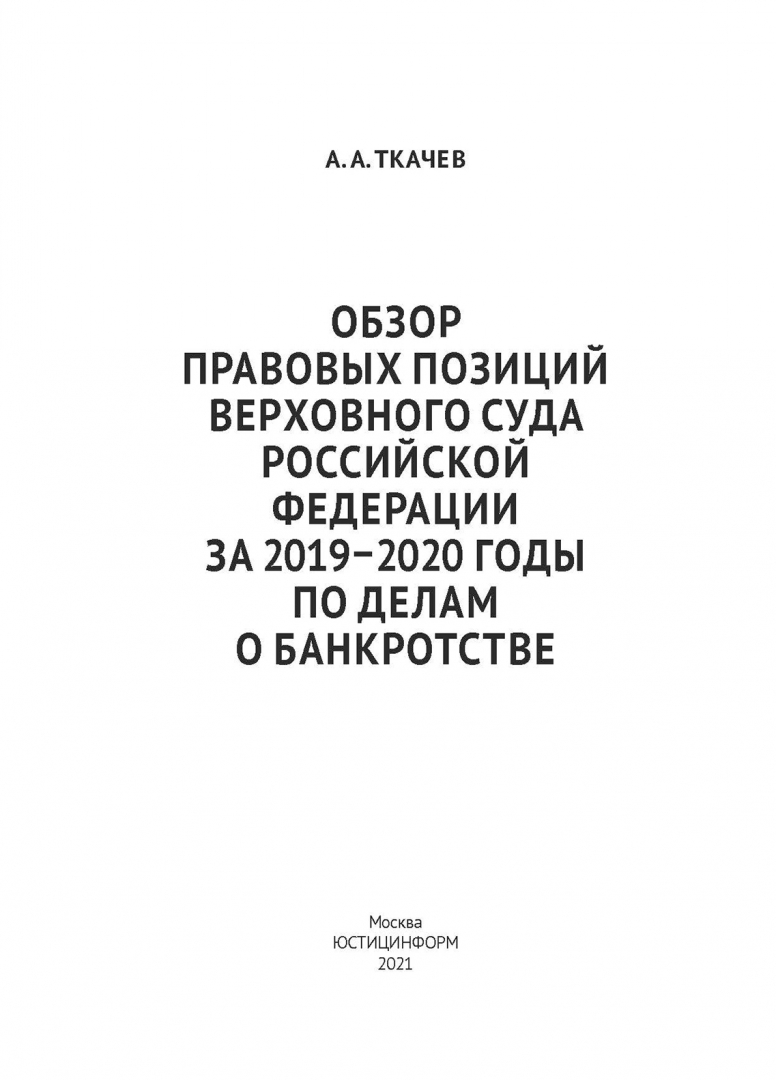 А. А. ТКАЧЕВ

ОБЗОР
ПРАВОВЫХ ПОЗИЦИЙ
ВЕРХОВНОГО СУДА
РОССИЙСКОЙ
ФЕДЕРАЦИИ
ЗА 2019–2020 ГОДЫ
ПО ДЕЛАМ
О БАНКРОТСТВЕ

Москва
ЮСТИЦИНФОРМ
2021